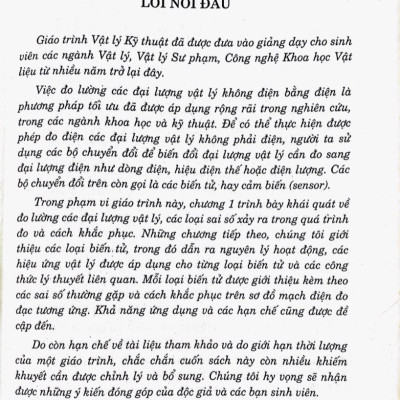 LỜI NÓI ĐẦU

Giáo trình Vật lý Kỹ thuật đã được đưa vào giảng dạy cho sinh viên các ngành Vật lý, Vật lý Sư phạm, Công nghệ Khoa học Vật liệu từ nhiều năm trở lại đây.

Việc đo lường các đại lượng vật lý không điện bằng điện là phương pháp tối ưu đã được áp dụng rộng rãi trong nghiên cứu, trong các ngành khoa học và kỹ thuật. Để có thể thực hiện được phép đo điện các đại lượng vật lý không phải điện, người ta sử dụng các bộ chuyển đổi để biến đổi đại lượng vật lý cần đo sang đại lượng điện như dòng điện, hiệu điện thế hoặc điện lượng. Các bộ chuyển đổi trên còn gọi là các biến tử, hay cảm biến (sensor).

Trong phạm vi giáo trình này, chương 1 trình bày khái quát về đo lường các đại lượng vật lý, các loại sai số xảy ra trong quá trình đo và cách khắc phục. Những chương tiếp theo, chúng tôi giới thiệu các loại biến tử, trong đó dẫn ra nguyên lý hoạt động, các hiệu ứng vật lý được áp dụng cho từng loại biến tử và các công thức lý thuyết liên quan. Mỗi loại biến tử được giới thiệu kèm theo các sai số thường gặp và cách khắc phục trên sơ đồ mạch điện đo đạc tương ứng. Khả năng ứng dụng và các hạn chế cũng được đề cập đến.

Do còn hạn chế về tài liệu tham khảo và do giới hạn thời lượng của một giáo trình, chắc chắn cuốn sách này còn nhiều khiếm khuyết cần được chỉnh lý và bổ sung. Chúng tôi hy vọng sẽ nhận được những ý kiến đóng góp của độc giả và các bạn sinh viên.